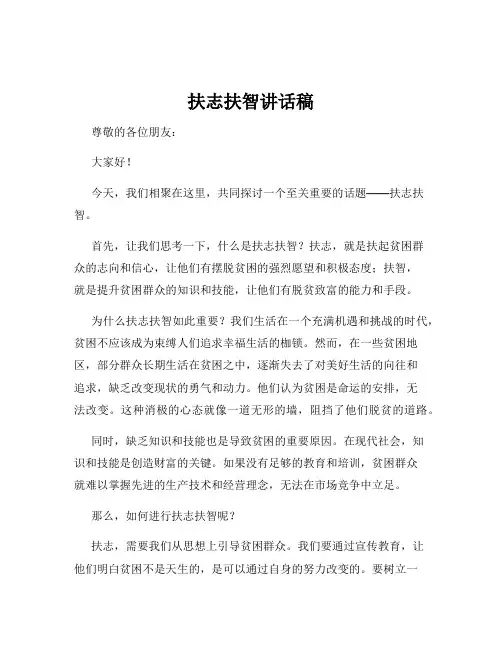 扶志扶智讲话稿

尊敬的各位朋友：

大家好！

今天，我们相聚在这里，共同探讨一个至关重要的话题——扶志扶智。

首先，让我们思考一下，什么是扶志扶智？扶志，就是扶起贫困群众的志向和信心，让他们有摆脱贫困的强烈愿望和积极态度；扶智，就是提升贫困群众的知识和技能，让他们有脱贫致富的能力和手段。

为什么扶志扶智如此重要？我们生活在一个充满机遇和挑战的时代，贫困不应该成为束缚人们追求幸福生活的枷锁。然而，在一些贫困地区，部分群众长期生活在贫困之中，逐渐失去了对美好生活的向往和追求，缺乏改变现状的勇气和动力。他们认为贫困是命运的安排，无法改变。这种消极的心态就像一道无形的墙，阻挡了他们脱贫的道路。

同时，缺乏知识和技能也是导致贫困的重要原因。在现代社会，知识和技能是创造财富的关键。如果没有足够的教育和培训，贫困群众就难以掌握先进的生产技术和经营理念，无法在市场竞争中立足。

那么，如何进行扶志扶智呢？

扶志，需要我们从思想上引导贫困群众。我们要通过宣传教育，让他们明白贫困不是天生的，是可以通过自身的努力改变的。要树立一